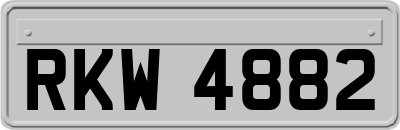 RKW 4882